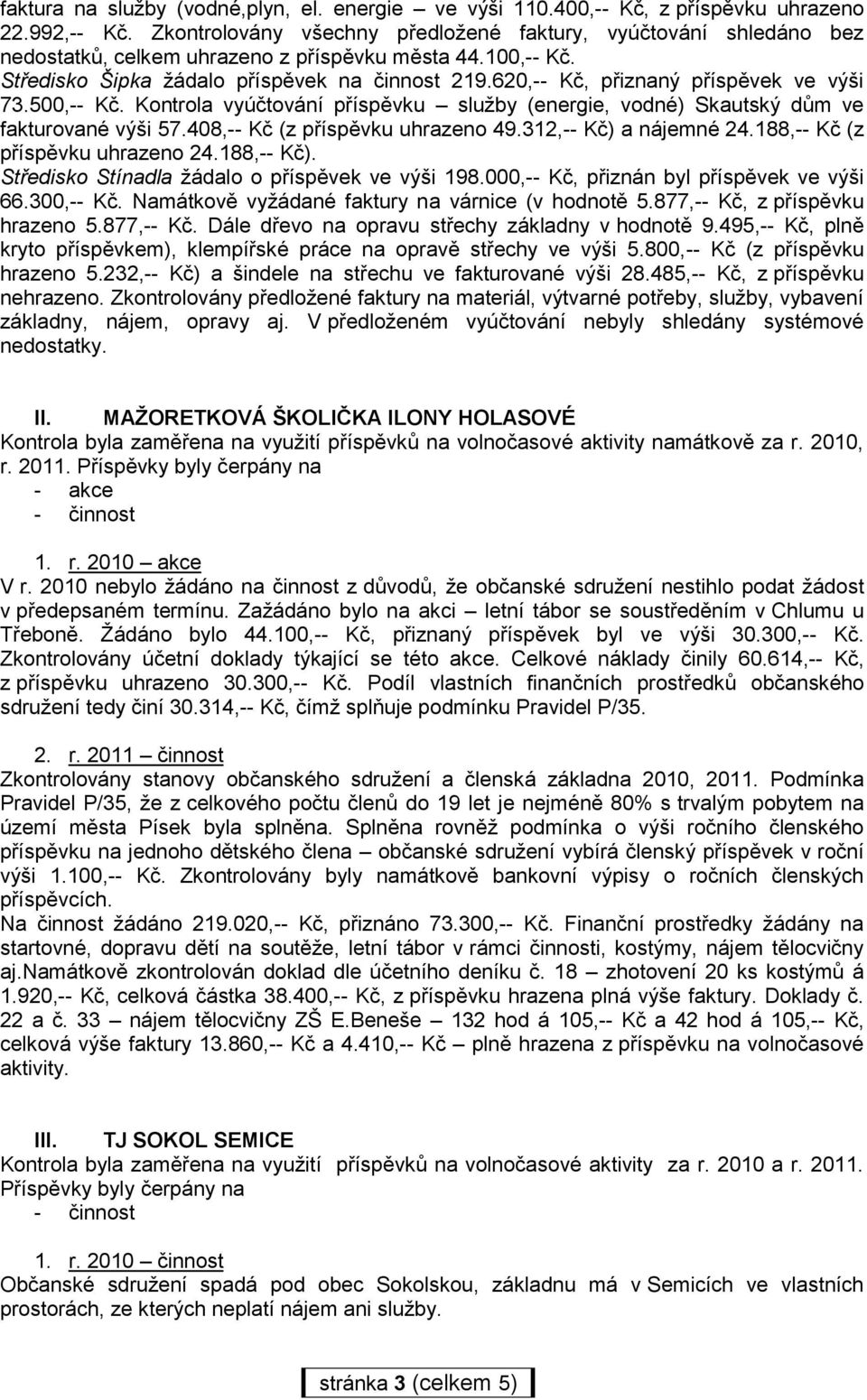 faktura na služby (vodné,plyn, el. energie – ve výši 110.400,-- Kč, z příspěvku uhrazeno 22.992,-- Kč. Zkontrolovány všechny předložené faktury, vyúčtování shledáno bez nedostatků, celkem uhrazeno z příspěvku města 44.100,-- Kč.
Středisko Šipka žádalo příspěvek na činnost 219.620,-- Kč, přiznaný příspěvek ve výši 73.500,-- Kč. Kontrola vyúčtování příspěvku – služby (energie, vodné) Skautský dům ve fakturované výši 57.408,-- Kč (z příspěvku uhrazeno 49.312,-- Kč) a nájemné 24.188,-- Kč (z příspěvku uhrazeno 24.188,-- Kč).
Středisko Stínadla žádalo o příspěvek ve výši 198.000,-- Kč, přiznán byl příspěvek ve výši 66.300,-- Kč. Namátkově vyžádané faktury na várnice (v hodnotě 5.877,-- Kč, z příspěvku hrazeno 5.877,-- Kč. Dále dřevo na opravu střechy základny v hodnotě 9.495,-- Kč, plně kryto příspěvkem), klempířské práce na opravě střechy ve výši 5.800,-- Kč (z příspěvku hrazeno 5.232,-- Kč) a šindele na střechu ve fakturované výši 28.485,-- Kč, z příspěvku nehrazeno. Zkontrolovány předložené faktury na materiál, výtvarné potřeby, služby, vybavení základny, nájem, opravy aj. V předloženém vyúčtování nebyly shledány systémové nedostatky.

II. MAŽORETKOVÁ ŠKOLIČKA ILONY HOLASOVÉ
Kontrola byla zaměřena na využití příspěvků na volnočasové aktivity namátkově za r. 2010, r. 2011. Příspěvky byly čerpány na
- akce
- činnost

1. r. 2010 – akce
V r. 2010 nebylo žádáno na činnost z důvodů, že občanské sdružení nestihlo podat žádost v předepsaném termínu. Zažádáno bylo na akci – letní tábor se soustředěním v Chlumu u Třeboně. Žádáno bylo 44.100,-- Kč, přiznaný příspěvek byl ve výši 30.300,-- Kč. Zkontrolovány účetní doklady týkající se této akce. Celkové náklady činily 60.614,-- Kč, z příspěvku uhrazeno 30.300,-- Kč. Podíl vlastních finančních prostředků občanského sdružení tedy činí 30.314,-- Kč, čímž splňuje podmínku Pravidel P/35.

2. r. 2011 – činnost
Zkontrolovány stanovy občanského sdružení a členská základna 2010, 2011. Podmínka Pravidel P/35, že z celkového počtu členů do 19 let je nejméně 80% s trvalým pobytem na území města Písek byla splněna. Splněna rovněž podmínka o výši ročního členského příspěvku na jednoho dětského člena – občanské sdružení vybírá členský příspěvek v roční výši 1.100,-- Kč. Zkontrolovány byly namátkově bankovní výpisy o ročních členských příspěvcích.
Na činnost žádáno 219.020,-- Kč, přiznáno 73.300,-- Kč. Finanční prostředky žádány na startovné, dopravu dětí na soutěže, letní tábor v rámci činnosti, kostýmy, nájem tělocvičny aj.Namátkově zkontrolován doklad dle účetního deníku č. 18 – zhotovení 20 ks kostýmů á 1.920,-- Kč, celková částka 38.400,-- Kč, z příspěvku hrazena plná výše faktury. Doklady č. 22 a č. 33 – nájem tělocvičny ZŠ E.Beneše – 132 hod á 105,-- Kč a 42 hod á 105,-- Kč, celková výše faktury 13.860,-- Kč a 4.410,-- Kč – plně hrazena z příspěvku na volnočasové aktivity.

III. TJ SOKOL SEMICE
Kontrola byla zaměřena na využití příspěvků na volnočasové aktivity za r. 2010 a r. 2011. Příspěvky byly čerpány na
- činnost

1. r. 2010 – činnost
Občanské sdružení spadá pod obec Sokolskou, základnu má v Semicích ve vlastních prostorách, ze kterých neplatí nájem ani služby.

stránka 3 (celkem 5)